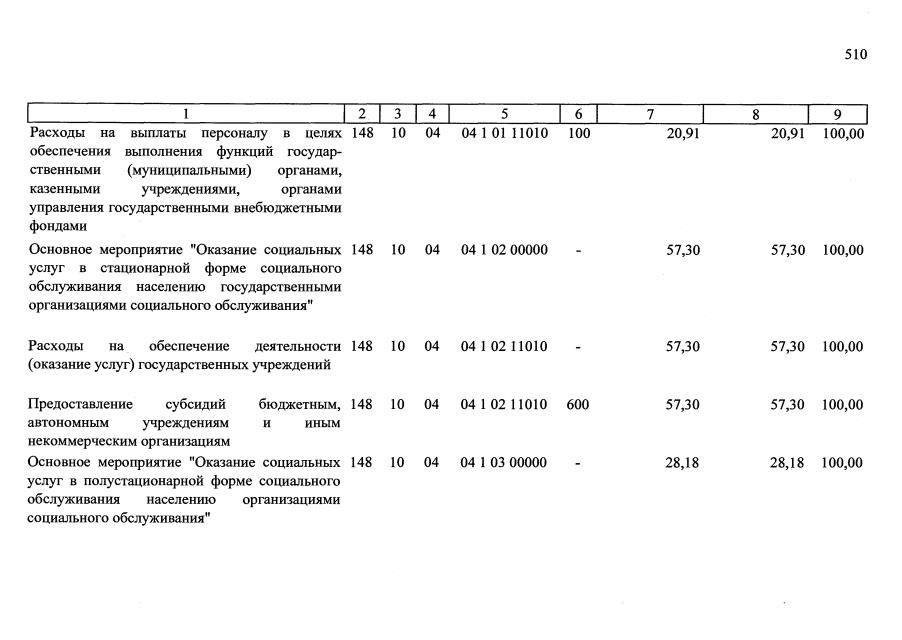 510

| 1 | 2 | 3 | 4 | 5 | 6 | 7 | 8 | 9 |
|---|---|---|---|---|---|---|---|---|
| Расходы на выплаты персоналу в целях обеспечения выполнения функций государственными (муниципальными) органами, казенными учреждениями, органами управления государственными внебюджетными фондами | 148 | 10 | 04 | 04 1 01 11010 | 100 | 20,91 | 20,91 | 100,00 |
| Основное мероприятие "Оказание социальных услуг в стационарной форме социального обслуживания населению государственными организациями социального обслуживания" | 148 | 10 | 04 | 04 1 02 00000 | - | 57,30 | 57,30 | 100,00 |
| Расходы на обеспечение деятельности (оказание услуг) государственных учреждений | 148 | 10 | 04 | 04 1 02 11010 | - | 57,30 | 57,30 | 100,00 |
| Предоставление субсидий бюджетным, автономным учреждениям и иным некоммерческим организациям | 148 | 10 | 04 | 04 1 02 11010 | 600 | 57,30 | 57,30 | 100,00 |
| Основное мероприятие "Оказание социальных услуг в полустационарной форме социального обслуживания населению организациями социального обслуживания" | 148 | 10 | 04 | 04 1 03 00000 | - | 28,18 | 28,18 | 100,00 |